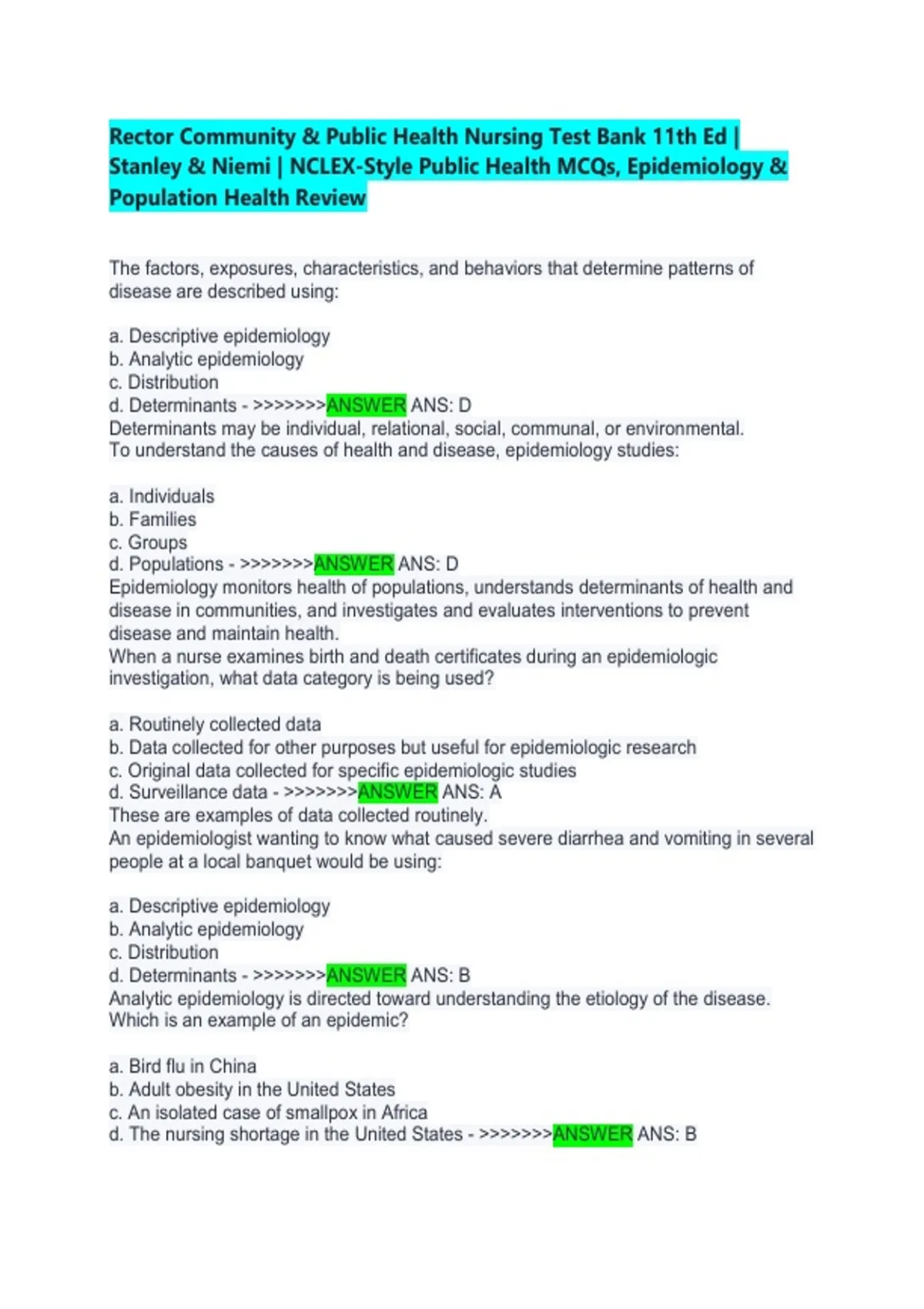 Rector Community & Public Health Nursing Test Bank 11th Ed | Stanley & Niemi | NCLEX-Style Public Health MCQs, Epidemiology & Population Health Review

The factors, exposures, characteristics, and behaviors that determine patterns of disease are described using:

a. Descriptive epidemiology
b. Analytic epidemiology
c. Distribution
d. Determinants - >>>>>>>ANSWER ANS: D
Determinants may be individual, relational, social, communal, or environmental.
To understand the causes of health and disease, epidemiology studies:

a. Individuals
b. Families
c. Groups
d. Populations - >>>>>>>ANSWER ANS: D
Epidemiology monitors health of populations, understands determinants of health and disease in communities, and investigates and evaluates interventions to prevent disease and maintain health.
When a nurse examines birth and death certificates during an epidemiologic investigation, what data category is being used?

a. Routinely collected data
b. Data collected for other purposes but useful for epidemiologic research
c. Original data collected for specific epidemiologic studies
d. Surveillance data - >>>>>>>ANSWER ANS: A
These are examples of data collected routinely.
An epidemiologist wanting to know what caused severe diarrhea and vomiting in several people at a local banquet would be using:

a. Descriptive epidemiology
b. Analytic epidemiology
c. Distribution
d. Determinants - >>>>>>>ANSWER ANS: B
Analytic epidemiology is directed toward understanding the etiology of the disease.
Which is an example of an epidemic?

a. Bird flu in China
b. Adult obesity in the United States
c. An isolated case of smallpox in Africa
d. The nursing shortage in the United States - >>>>>>>ANSWER ANS: B